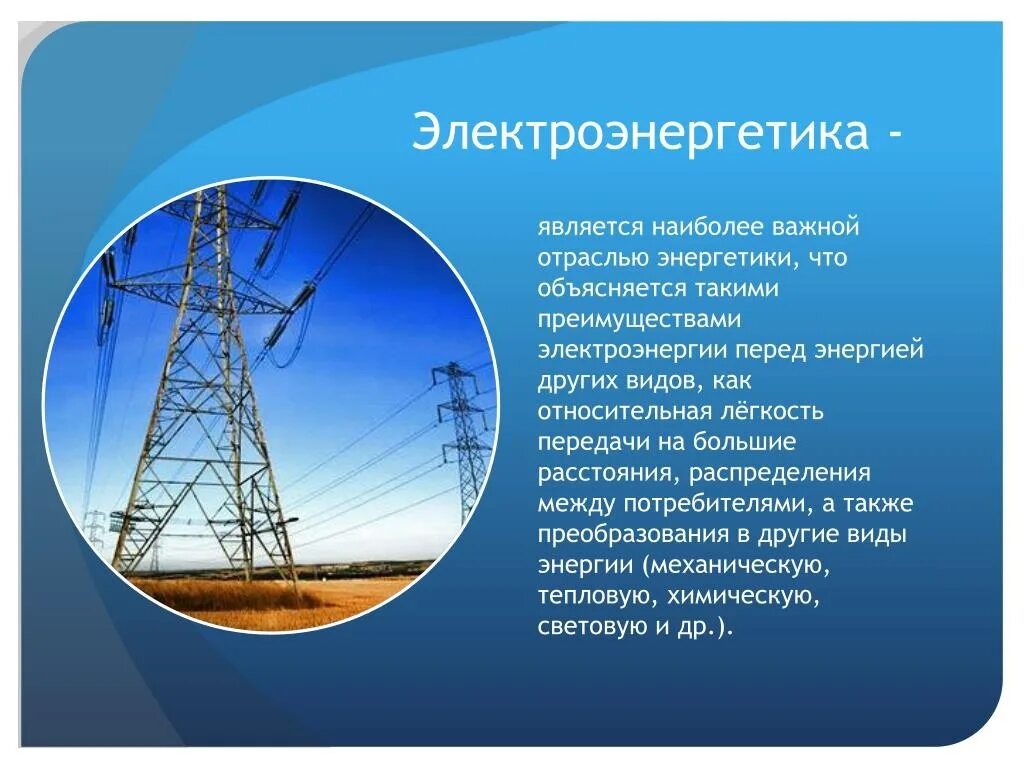 Электроэнергетика -

является наиболее важной отраслью энергетики, что объясняется такими преимуществами электроэнергии перед энергией других видов, как относительная лёгкость передачи на большие расстояния, распределения между потребителями, а также преобразования в другие виды энергии (механическую, тепловую, химическую, световую и др.).